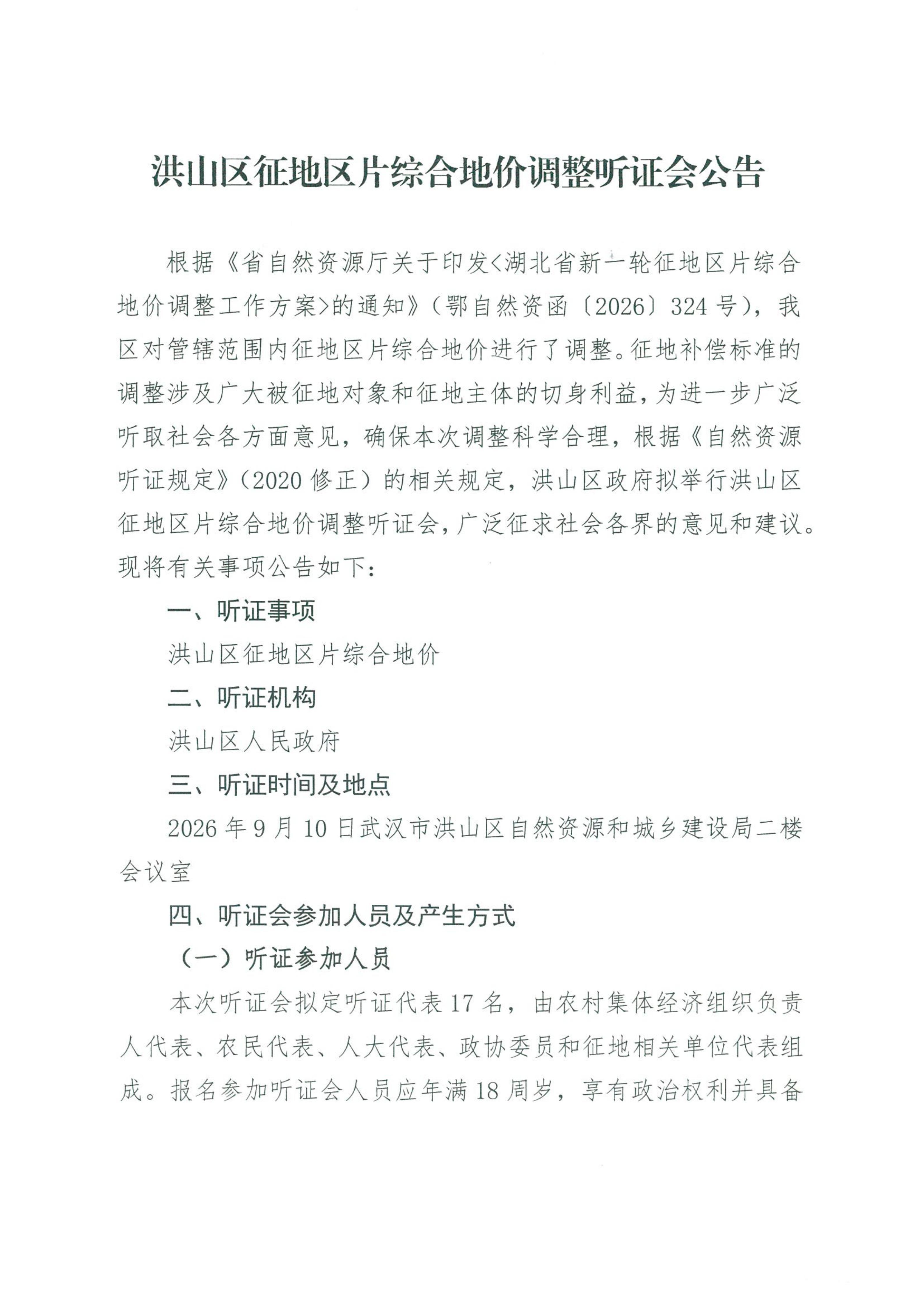 洪山区征地区片综合地价调整听证会公告

根据《省自然资源厅关于印发<湖北省新一轮征地区片综合地价调整工作方案>的通知》（鄂自然资函〔2026〕324号），我区对管辖范围内征地区片综合地价进行了调整。征地补偿标准的调整涉及广大被征地对象和征地主体的切身利益，为进一步广泛听取社会各方面意见，确保本次调整科学合理，根据《自然资源听证规定》（2020修正）的相关规定，洪山区政府拟举行洪山区征地区片综合地价调整听证会，广泛征求社会各界的意见和建议。现将有关事项公告如下：

一、听证事项

洪山区征地区片综合地价

二、听证机构

洪山区人民政府

三、听证时间及地点

2026年9月10日武汉市洪山区自然资源和城乡建设局二楼会议室

四、听证会参加人员及产生方式

（一）听证参加人员

本次听证会拟定听证代表17名，由农村集体经济组织负责人代表、农民代表、人大代表、政协委员和征地相关单位代表组成。报名参加听证会人员应年满18周岁，享有政治权利并具备